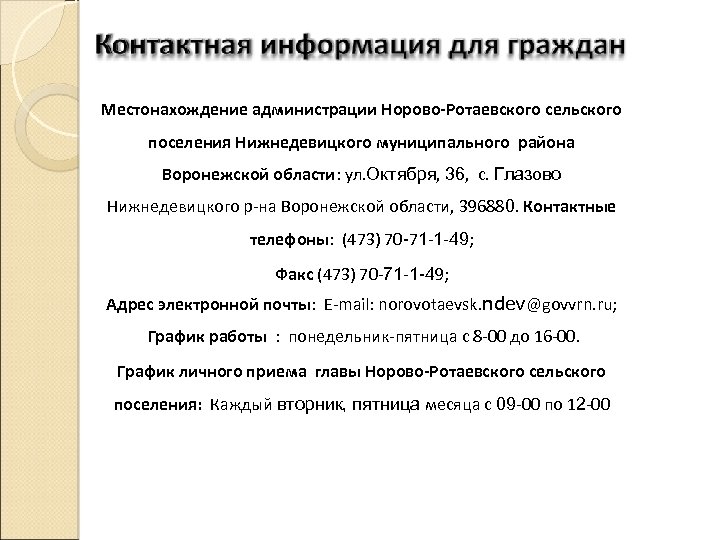 Контактная информация для граждан

Местонахождение администрации Норово-Ротаевского сельского поселения Нижнедевицкого муниципального района Воронежской области: ул.Октября, 36, с. Глазово Нижнедевицкого р-на Воронежской области, 396880. Контактные телефоны: (473) 70-71-1-49;

Факс (473) 70-71-1-49;

Адрес электронной почты: E-mail: norovotaevsk.ndev@govvrn.ru;

График работы : понедельник-пятница с 8-00 до 16-00.

График личного приема главы Норово-Ротаевского сельского поселения: Каждый вторник, пятница месяца с 09-00 по 12-00